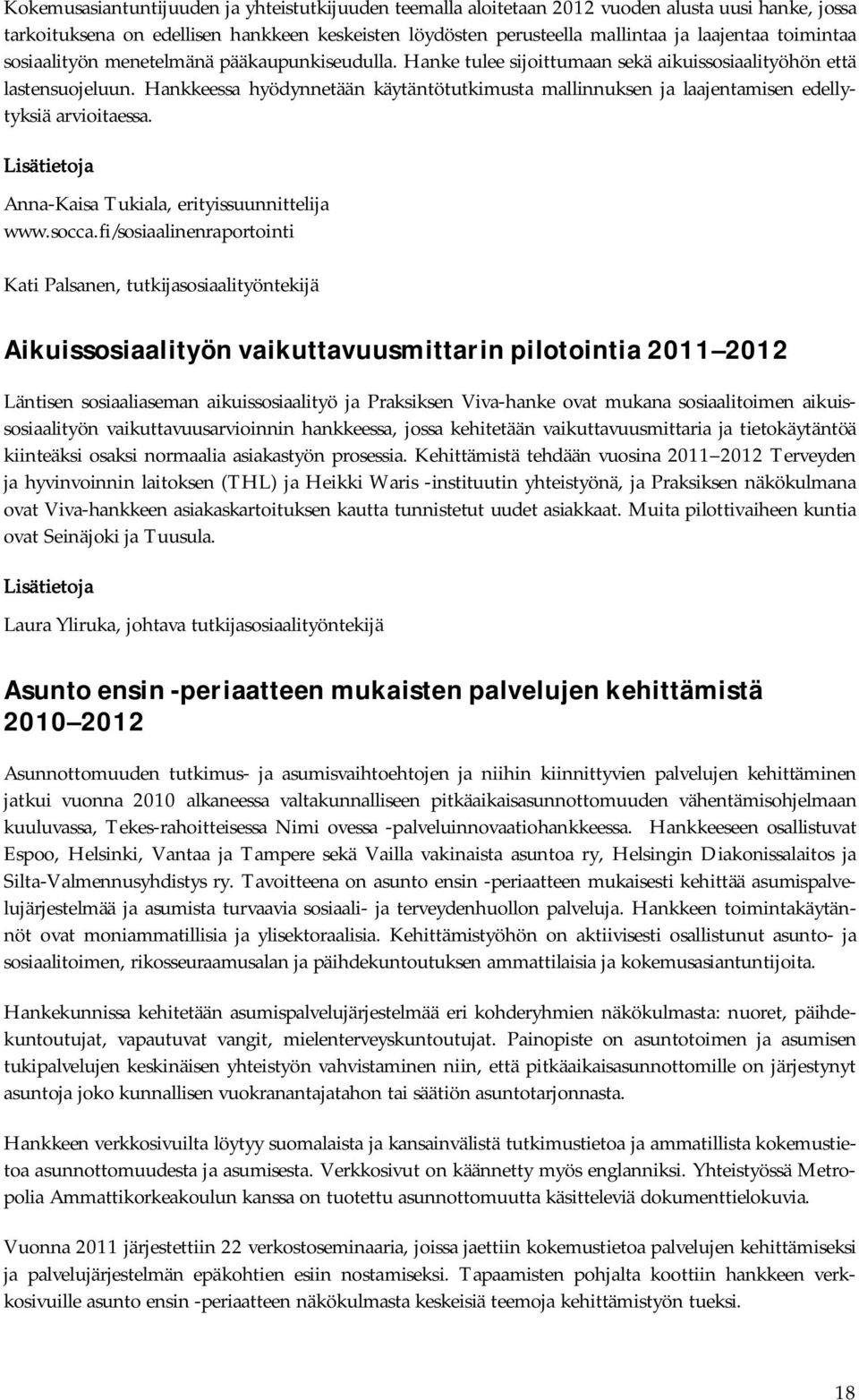 Kokemusasiantuntijuuden ja yhteistutkijuuden teemalla aloitetaan 2012 vuoden alusta uusi hanke, jossa tarkoituksena on edellisen hankkeen keskeisten löydösten perusteella mallintaa ja laajentaa toimintaa sosiaalityön menetelmänä pääkaupunkiseudulla. Hanke tulee sijoittumaan sekä aikuissosiaalityöhön että lastensuojeluun. Hankkeessa hyödynnetään käytäntötutkimusta mallinnuksen ja laajentamisen edellytyksiä arvioitaessa.

Lisätietoja

Anna-Kaisa Tukiala, erityissuunnittelija
www.socca.fi/sosiaalinenraportointi

Kati Palsanen, tutkijasosiaalityöntekijä

Aikuissosiaalityön vaikuttavuusmittarin pilotointia 2011 2012

Läntisen sosiaaliaseman aikuissosiaalityö ja Praksiksen Viva-hanke ovat mukana sosiaalitoimen aikuissosiaalityön vaikuttavuusarvioinnin hankkeessa, jossa kehitetään vaikuttavuusmittaria ja tietokäytäntöä kiinteäksi osaksi normaalia asiakastyön prosessia. Kehittämistä tehdään vuosina 2011 2012 Terveyden ja hyvinvoinnin laitoksen (THL) ja Heikki Waris -instituutin yhteistyönä, ja Praksiksen näkökulmana ovat Viva-hankkeen asiakaskartoituksen kautta tunnistetut uudet asiakkaat. Muita pilottivaiheen kuntia ovat Seinäjoki ja Tuusula.

Lisätietoja

Laura Yliruka, johtava tutkijasosiaalityöntekijä

Asunto ensin -periaatteen mukaisten palvelujen kehittämistä 2010 2012

Asunnottomuuden tutkimus- ja asumisvaihtoehtojen ja niihin kiinnittyvien palvelujen kehittäminen jatkui vuonna 2010 alkaneessa valtakunnalliseen pitkäaikaisasunnottomuuden vähentämisohjelmaan kuuluvassa, Tekes-rahoitteisessa Nimi ovessa -palveluinnovaatiohankkeessa. Hankkeeseen osallistuvat Espoo, Helsinki, Vantaa ja Tampere sekä Vailla vakinaista asuntoa ry, Helsingin Diakonissalaitos ja Silta-Valmennusyhdistys ry. Tavoitteena on asunto ensin -periaatteen mukaisesti kehittää asumispalvelujärjestelmää ja asumista turvaavia sosiaali- ja terveydenhuollon palveluja. Hankkeen toimintakäytännöt ovat moniammatillisia ja ylisektoraalisia. Kehittämistyöhön on aktiivisesti osallistunut asunto- ja sosiaalitoimen, rikosseuraamusalan ja päihdekuntoutuksen ammattilaisia ja kokemusasiantuntijoita.

Hankekunnissa kehitetään asumispalvelujärjestelmää eri kohderyhmien näkökulmasta: nuoret, päihdekuntoutujat, vapautuvat vangit, mielenterveyskuntoutujat. Painopiste on asuntotoimen ja asumisen tukipalvelujen keskinäisen yhteistyön vahvistaminen niin, että pitkäaikaisasunnottomille on järjestynyt asuntoja joko kunnallisen vuokranantajatahon tai säätiön asuntotarjonnasta.

Hankkeen verkkosivuilta löytyy suomalaista ja kansainvälistä tutkimustietoa ja ammatillista kokemustietoa asunnottomuudesta ja asumisesta. Verkkosivut on käännetty myös englanniksi. Yhteistyössä Metropolia Ammattikorkeakoulun kanssa on tuotettu asunnottomuutta käsitteleviä dokumenttielokuvia.

Vuonna 2011 järjestettiin 22 verkostoseminaaria, joissa jaettiin kokemustietoa palvelujen kehittämiseksi ja palvelujärjestelmän epäkohtien esiin nostamiseksi. Tapaamisten pohjalta koottiin hankkeen verkkosivuille asunto ensin -periaatteen näkökulmasta keskeisiä teemoja kehittämistyön tueksi.

18